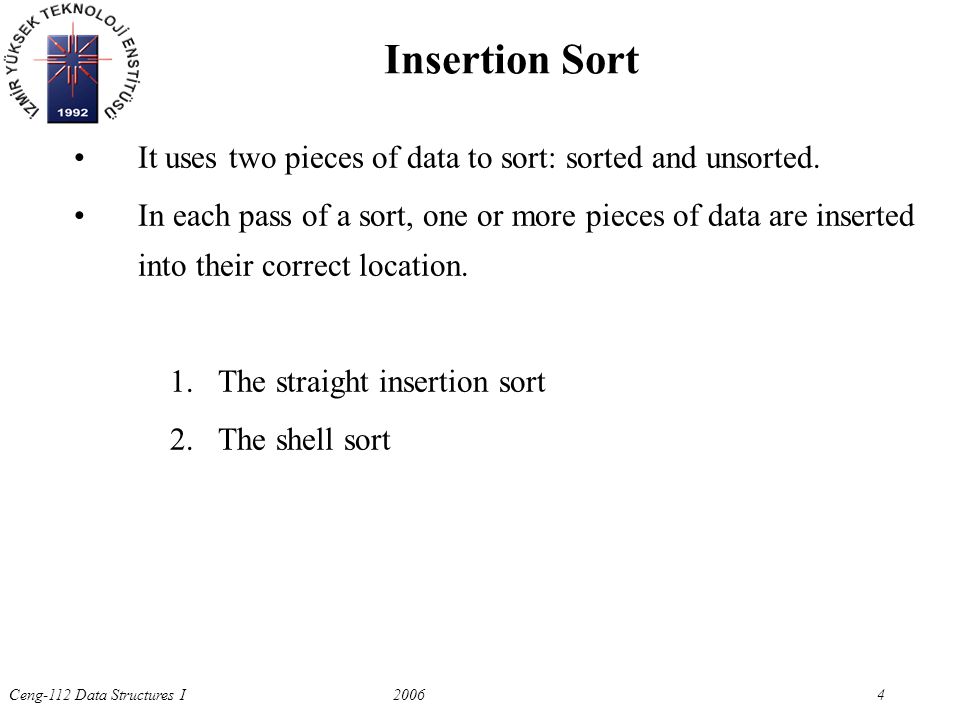 İZMİR YÜKSEK TEKNOLOJİ ENSTİTÜSÜ
1992

Insertion Sort

• It uses two pieces of data to sort: sorted and unsorted.

• In each pass of a sort, one or more pieces of data are inserted into their correct location.

1. The straight insertion sort
2. The shell sort

Ceng-112 Data Structures I 2006 4